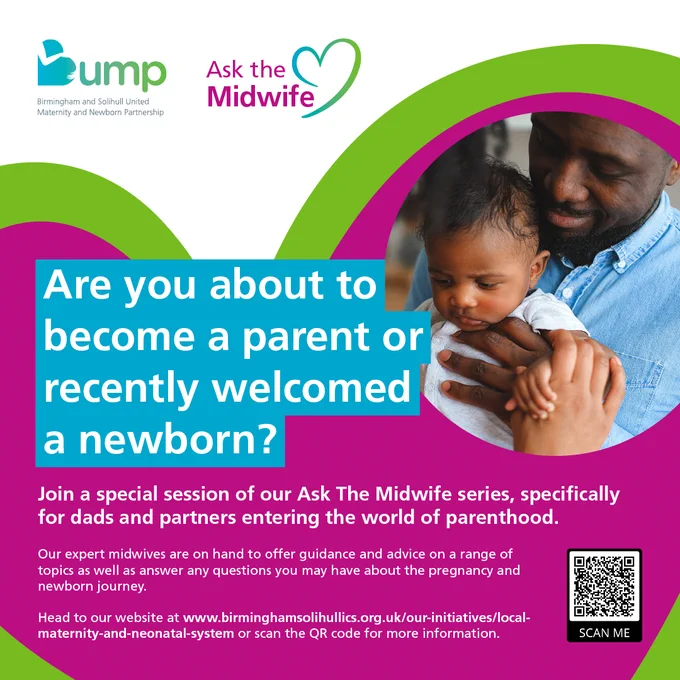 Bump
Birmingham and Solihull United Maternity and Newborn Partnership

Ask the Midwife

Are you about to become a parent or recently welcomed a newborn?

Join a special session of our Ask The Midwife series, specifically for dads and partners entering the world of parenthood.

Our expert midwives are on hand to offer guidance and advice on a range of topics as well as answer any questions you may have about the pregnancy and newborn journey.

Head to our website at www.birminghamsolihullics.org.uk/our-initiatives/local-maternity-and-neonatal-system or scan the QR code for more information.

SCAN ME